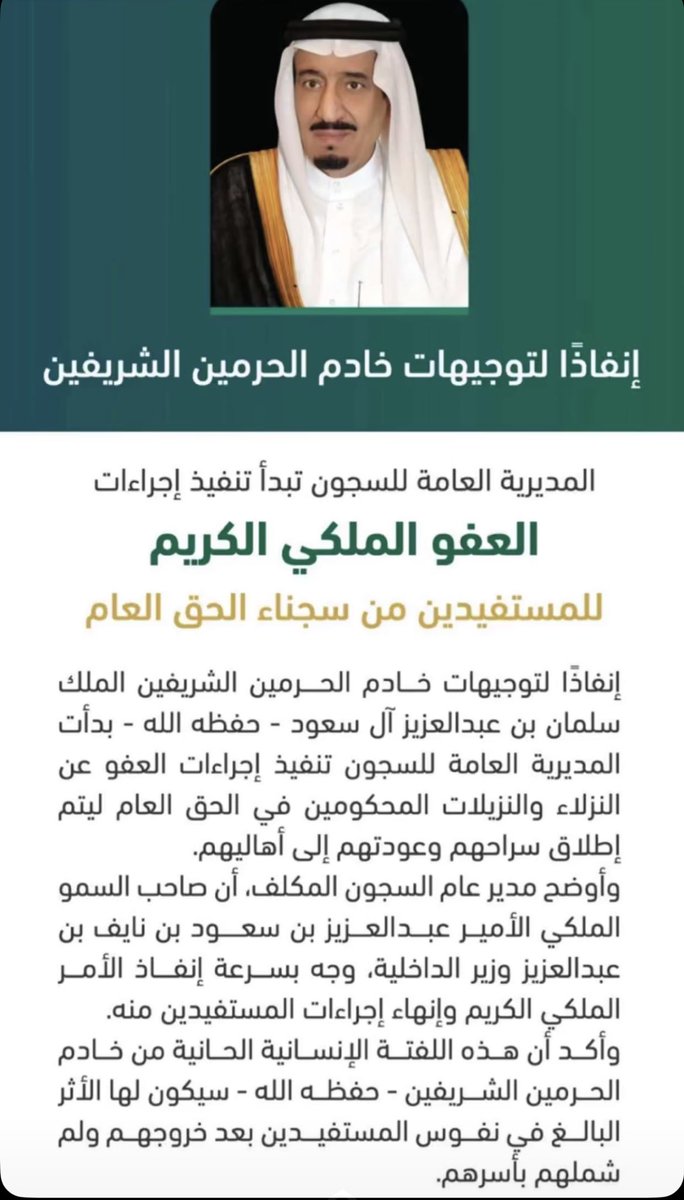 إنفاذًا لتوجيهات خادم الحرمين الشريفين

المديرية العامة للسجون تبدأ تنفيذ إجراءات

العفو الملكي الكريم

للمستفيدين من سجناء الحق العام

إنفاذًا لتوجيهات خادم الحرمين الشريفين الملك سلمان بن عبدالعزيز آل سعود - حفظه الله - بدأت المديرية العامة للسجون تنفيذ إجراءات العفو عن النزلاء والنزيلات المحكومين في الحق العام ليتم إطلاق سراحهم وعودتهم إلى أهاليهم.
وأوضح مدير عام السجون المكلف، أن صاحب السمو الملكي الأمير عبدالعزيز بن سعود بن نايف بن عبدالعزيز وزير الداخلية، وجه بسرعة إنفاذ الأمر الملكي الكريم وإنهاء إجراءات المستفيدين منه.
وأكد أن هذه اللفتة الإنسانية الحانية من خادم الحرمين الشريفين - حفظه الله - سيكون لها الأثر البالغ في نفوس المستفيدين بعد خروجهم ولم شملهم بأسرهم.